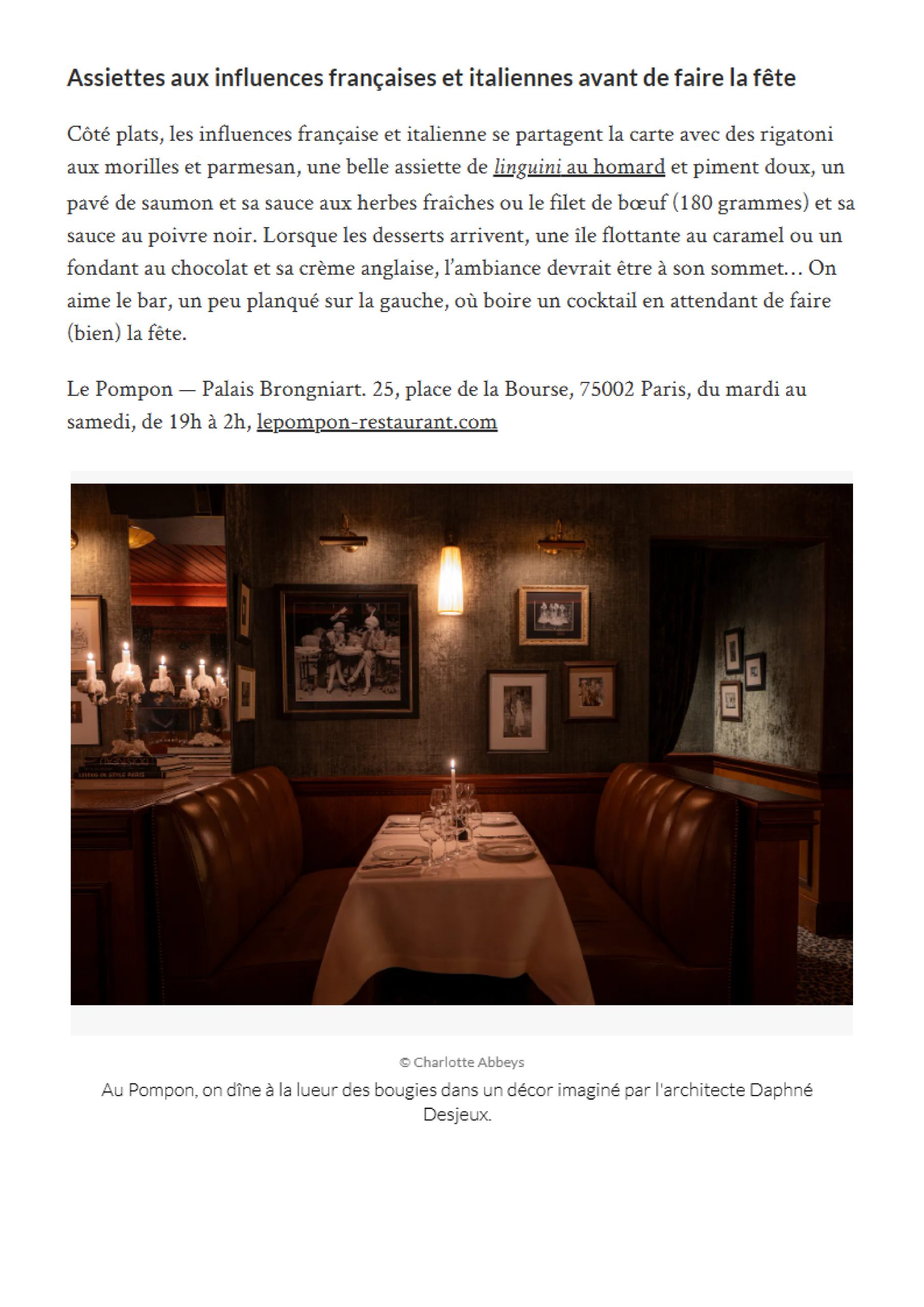 Assiettes aux influences françaises et italiennes avant de faire la fête

Côté plats, les influences française et italienne se partagent la carte avec des rigatoni aux morilles et parmesan, une belle assiette de linguini au homard et piment doux, un pavé de saumon et sa sauce aux herbes fraîches ou le filet de bœuf (180 grammes) et sa sauce au poivre noir. Lorsque les desserts arrivent, une île flottante au caramel ou un fondant au chocolat et sa crème anglaise, l'ambiance devrait être à son sommet… On aime le bar, un peu planqué sur la gauche, où boire un cocktail en attendant de faire (bien) la fête.

Le Pompon — Palais Brongniart. 25, place de la Bourse, 75002 Paris, du mardi au samedi, de 19h à 2h, lepompon-restaurant.com

LIVING IN STYLE PARIS

© Charlotte Abbeys
Au Pompon, on dîne à la lueur des bougies dans un décor imaginé par l'architecte Daphné Desjeux.